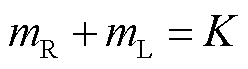 $m_{\mathrm{R}} + m_{\mathrm{L}} = K$